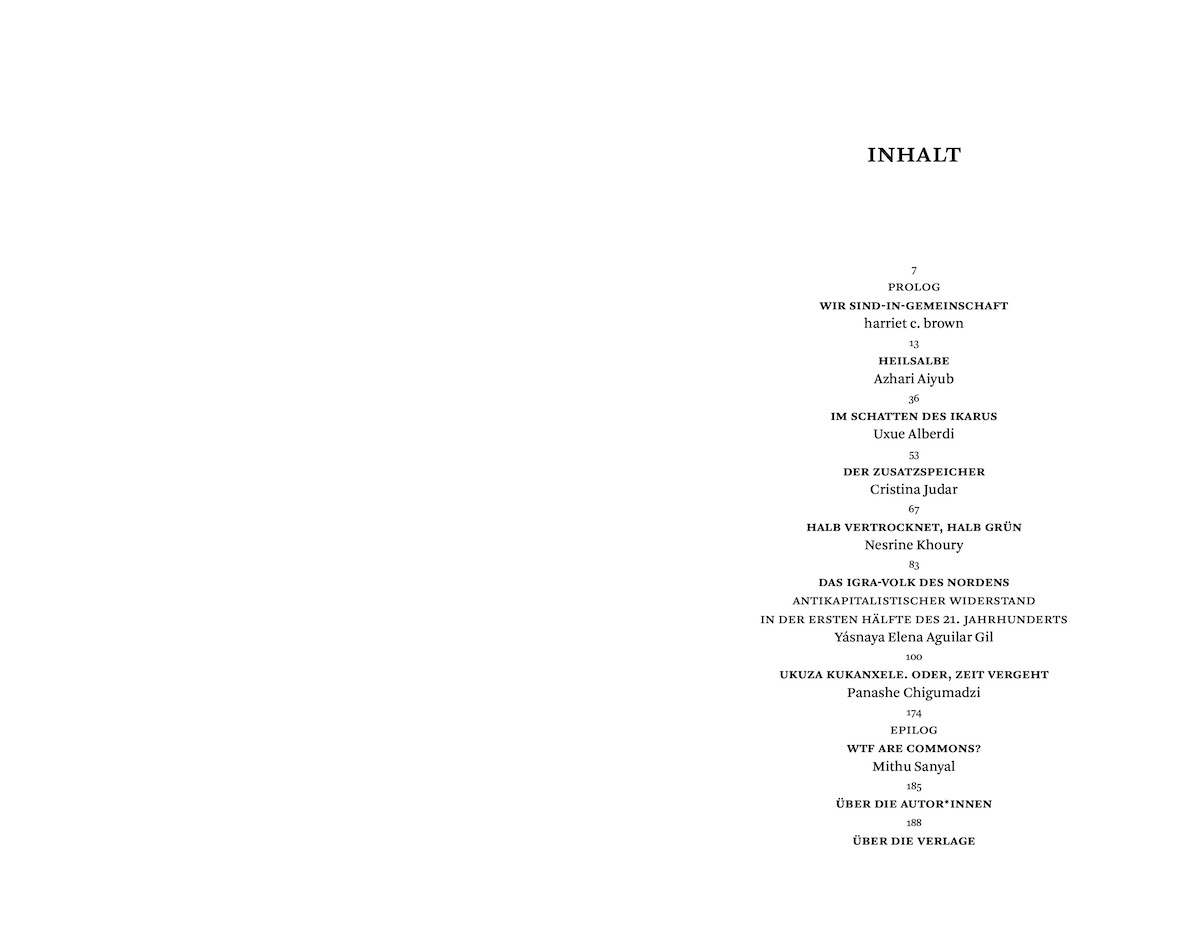 INHALT

7
PROLOG
WIR SIND-IN-GEMEINSCHAFT
harriet c. brown

13
HEILSALBE
Azhari Aiyub

36
IM SCHATTEN DES IKARUS
Uxue Alberdi

53
DER ZUSATZSPEICHER
Cristina Judar

67
HALB VERTROCKNET, HALB GRÜN
Nesrine Khoury

83
DAS IGRA-VOLK DES NORDENS
ANTIKAPITALISTISCHER WIDERSTAND
IN DER ERSTEN HÄLFTE DES 21. JAHRHUNDERTS
Yásnaya Elena Aguilar Gil

100
UKUZA KUKANXELE. ODER, ZEIT VERGEHT
Panashe Chigumadzi

174
EPILOG
WTF ARE COMMONS?
Mithu Sanyal

185
ÜBER DIE AUTOR*INNEN

188
ÜBER DIE VERLAGE